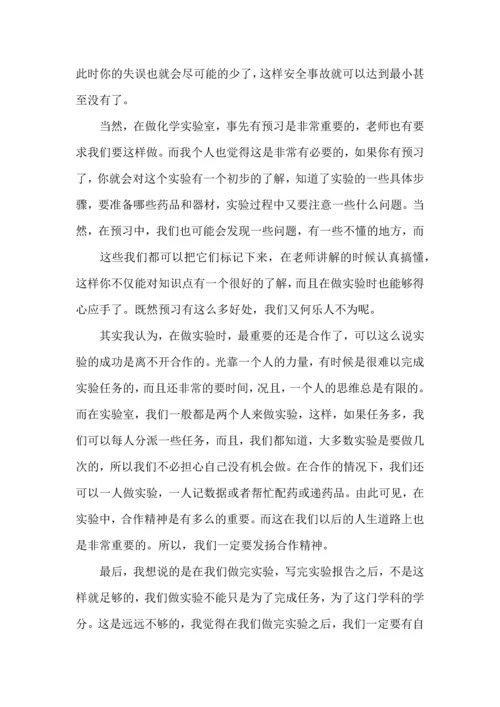 此时你的失误也就会尽可能的少了，这样安全事故就可以达到最小甚至没有了。

当然，在做化学实验室，事先有预习是非常重要的，老师也有要求我们要这样做。而我个人也觉得这是非常有必要的，如果你有预习了，你就会对这个实验有一个初步的了解，知道了实验的一些具体步骤，要准备哪些药品和器材，实验过程中又要注意一些什么问题。当然，在预习中，我们也可能会发现一些问题，有一些不懂的地方，而

这些我们都可以把它们标记下来，在老师讲解的时候认真搞懂，这样你不仅能对知识点有一个很好的了解，而且在做实验时也能够得心应手了。既然预习有这么多好处，我们又何乐人不为呢。

其实我认为，在做实验时，最重要的还是合作了，可以这么说实验的成功是离不开合作的。光靠一个人的力量，有时候是很难以完成实验任务的，而且还非常的要时间，况且，一个人的思维总是有限的。而在实验室，我们一般都是两个人来做实验，这样，如果任务多，我们可以每人分派一些任务，而且，我们都知道，大多数实验是要做几次的，所以我们不必担心自己没有机会做。在合作的情况下，我们还可以一人做实验，一人记数据或者帮忙配药或递药品。由此可见，在实验中，合作精神是有多么的重要。而这在我们以后的人生道路上也是非常重要的。所以，我们一定要发扬合作精神。

最后，我想说的是在我们做完实验，写完实验报告之后，不是这样就足够的，我们做实验不能只是为了完成任务，为了这门学科的学分。这是远远不够的，我觉得在我们做完实验之后，我们一定要有自